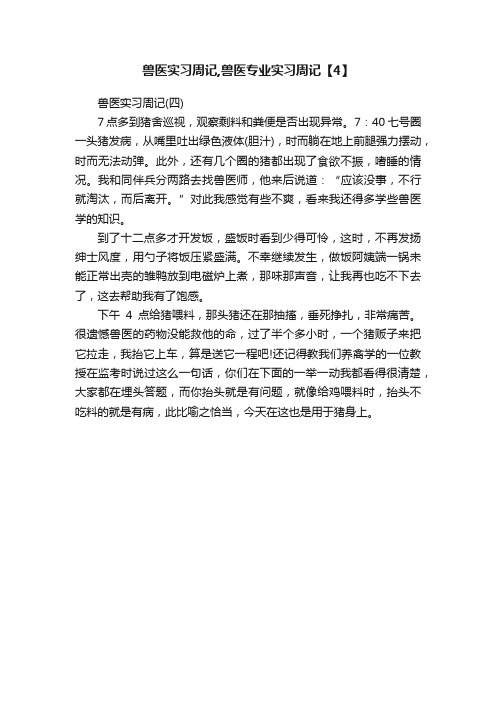 兽医实习周记,兽医专业实习周记【4】

兽医实习周记(四)

7 点多到猪舍巡视，观察剩料和粪便是否出现异常。7：40 七号圈一头猪发病，从嘴里吐出绿色液体(胆汁)，时而躺在地上前腿强力摆动，时而无法动弹。此外，还有几个圈的猪都出现了食欲不振，嗜睡的情况。我和同伴兵分两路去找兽医师，他来后说道：“应该没事，不行就淘汰，而后离开。”对此我感觉有些不爽，看来我还得多学些兽医学的知识。

到了十二点多才开发饭，盛饭时看到少得可怜，这时，不再发扬绅士风度，用勺子将饭压紧盛满。不幸继续发生，做饭阿姨端一锅未能正常出壳的雏鸭放到电磁炉上煮，那味那声音，让我再也吃不下去了，这去帮助我有了饱感。

下午 4 点给猪喂料，那头猪还在那抽搐，垂死挣扎，非常痛苦。很遗憾兽医的药物没能救他的命，过了半个多小时，一个猪贩子来把它拉走，我抬它上车，算是送它一程吧!还记得教我们养禽学的一位教授在监考时说过这么一句话，你们在下面的一举一动我都看得很清楚，大家都在埋头答题，而你抬头就是有问题，就像给鸡喂料时，抬头不吃料的就是有病，此比喻之恰当，今天在这也是用于猪身上。